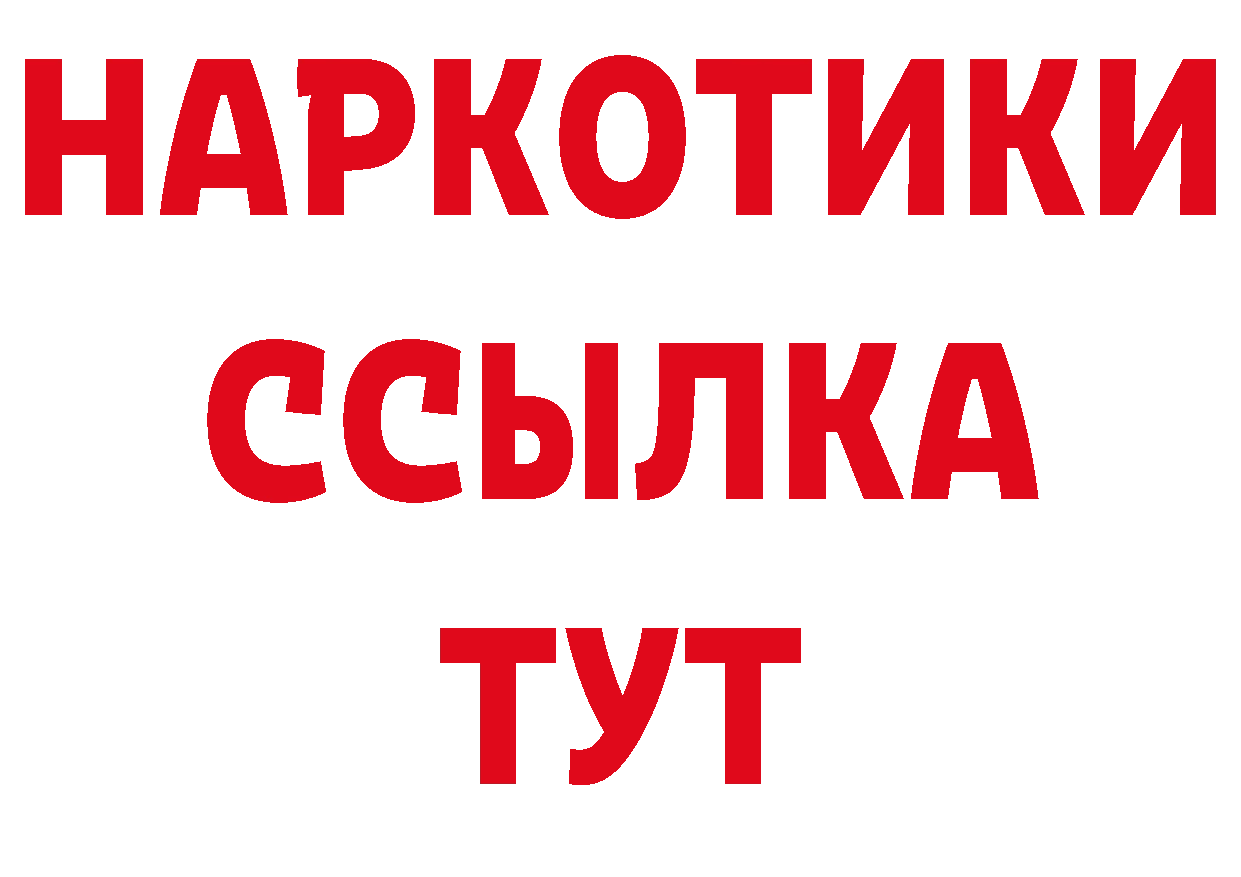 НАРКОТИКИ ССЫЛКА ТУТ